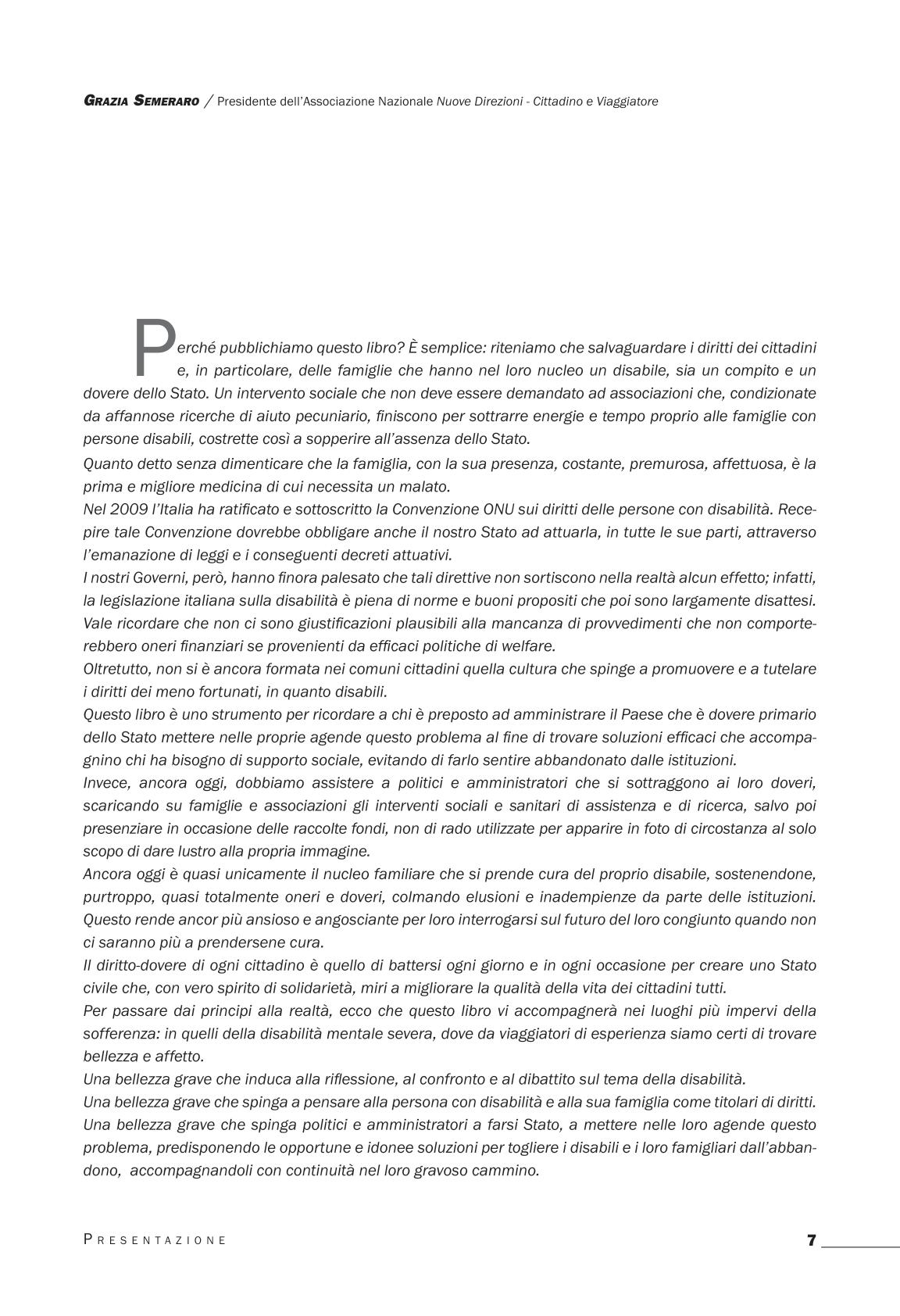 GRAZIA SEMERARO / Presidente dell'Associazione Nazionale Nuove Direzioni - Cittadino e Viaggiatore

Perché pubblichiamo questo libro? È semplice: riteniamo che salvaguardare i diritti dei cittadini e, in particolare, delle famiglie che hanno nel loro nucleo un disabile, sia un compito e un dovere dello Stato. Un intervento sociale che non deve essere demandato ad associazioni che, condizionate da affannose ricerche di aiuto pecuniario, finiscono per sottrarre energie e tempo proprio alle famiglie con persone disabili, costrette così a sopperire all'assenza dello Stato.

Quanto detto senza dimenticare che la famiglia, con la sua presenza, costante, premurosa, affettuosa, è la prima e migliore medicina di cui necessita un malato.

Nel 2009 l'Italia ha ratificato e sottoscritto la Convenzione ONU sui diritti delle persone con disabilità. Recepire tale Convenzione dovrebbe obbligare anche il nostro Stato ad attuarla, in tutte le sue parti, attraverso l'emanazione di leggi e i conseguenti decreti attuativi.

I nostri Governi, però, hanno finora palesato che tali direttive non sortiscono nella realtà alcun effetto; infatti, la legislazione italiana sulla disabilità è piena di norme e buoni propositi che poi sono largamente disattesi. Vale ricordare che non ci sono giustificazioni plausibili alla mancanza di provvedimenti che non comporterebbero oneri finanziari se provenienti da efficaci politiche di welfare.

Oltretutto, non si è ancora formata nei comuni cittadini quella cultura che spinge a promuovere e a tutelare i diritti dei meno fortunati, in quanto disabili.

Questo libro è uno strumento per ricordare a chi è preposto ad amministrare il Paese che è dovere primario dello Stato mettere nelle proprie agende questo problema al fine di trovare soluzioni efficaci che accompagnino chi ha bisogno di supporto sociale, evitando di farlo sentire abbandonato dalle istituzioni.

Invece, ancora oggi, dobbiamo assistere a politici e amministratori che si sottraggono ai loro doveri, scaricando su famiglie e associazioni gli interventi sociali e sanitari di assistenza e di ricerca, salvo poi presenziare in occasione delle raccolte fondi, non di rado utilizzate per apparire in foto di circostanza al solo scopo di dare lustro alla propria immagine.

Ancora oggi è quasi unicamente il nucleo familiare che si prende cura del proprio disabile, sostenendone, purtroppo, quasi totalmente oneri e doveri, colmando elusioni e inadempienze da parte delle istituzioni. Questo rende ancor più ansioso e angosciante per loro interrogarsi sul futuro del loro congiunto quando non ci saranno più a prendersene cura.

Il diritto-dovere di ogni cittadino è quello di battersi ogni giorno e in ogni occasione per creare uno Stato civile che, con vero spirito di solidarietà, miri a migliorare la qualità della vita dei cittadini tutti.

Per passare dai principi alla realtà, ecco che questo libro vi accompagnerà nei luoghi più impervi della sofferenza: in quelli della disabilità mentale severa, dove da viaggiatori di esperienza siamo certi di trovare bellezza e affetto.

Una bellezza grave che induca alla riflessione, al confronto e al dibattito sul tema della disabilità.

Una bellezza grave che spinga a pensare alla persona con disabilità e alla sua famiglia come titolari di diritti.

Una bellezza grave che spinga politici e amministratori a farsi Stato, a mettere nelle loro agende questo problema, predisponendo le opportune e idonee soluzioni per togliere i disabili e i loro famigliari dall'abbandono, accompagnandoli con continuità nel loro gravoso cammino.

PRESENTAZIONE 7